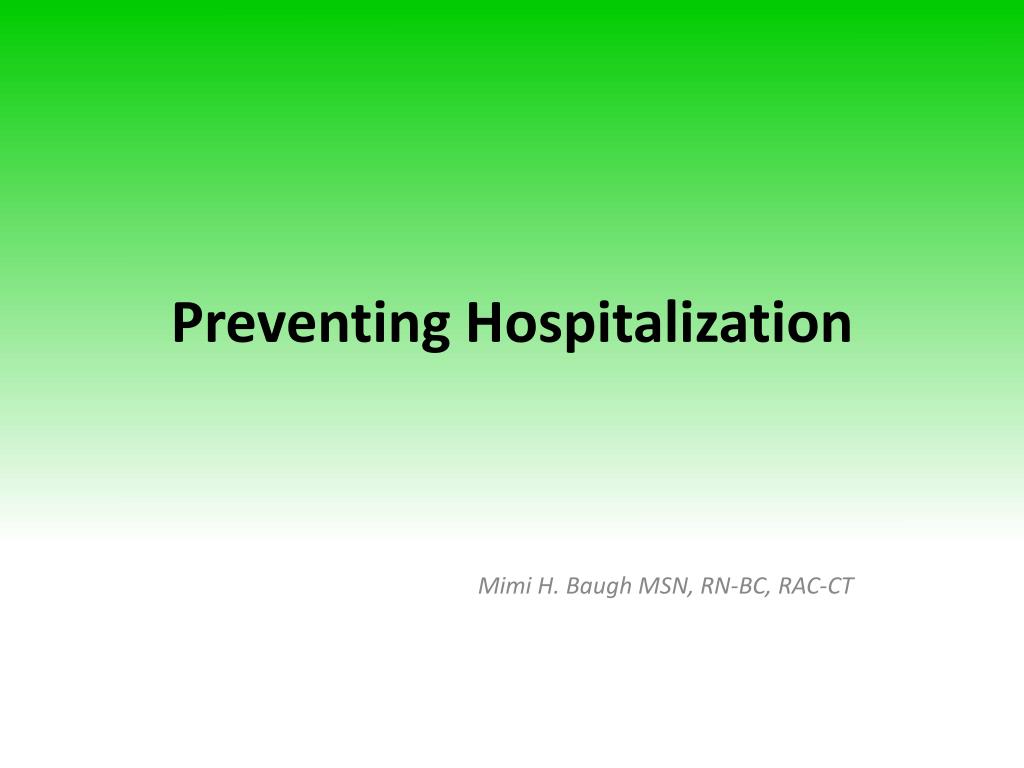 Preventing Hospitalization

Mimi H. Baugh MSN, RN-BC, RAC-CT